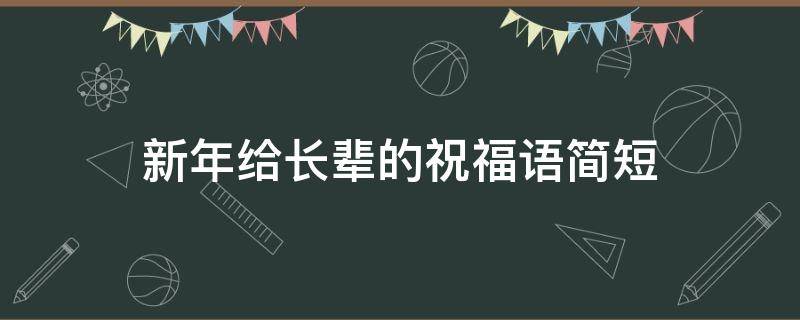 新年给长辈的祝福语简短